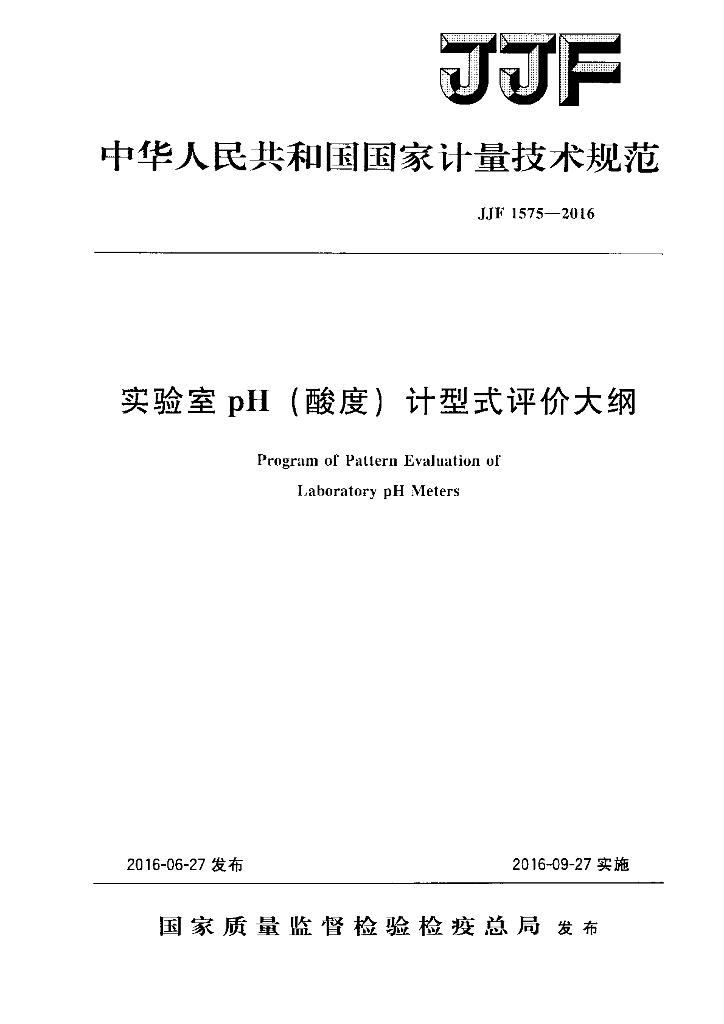 JJF

中华人民共和国国家计量技术规范

JJF 1575—2016

实验室 pH（酸度）计型式评价大纲

Program of Pattern Evaluation of

Laboratory pH Meters

2016-06-27 发布

2016-09-27 实施

国家质量监督检验检疫总局 发布